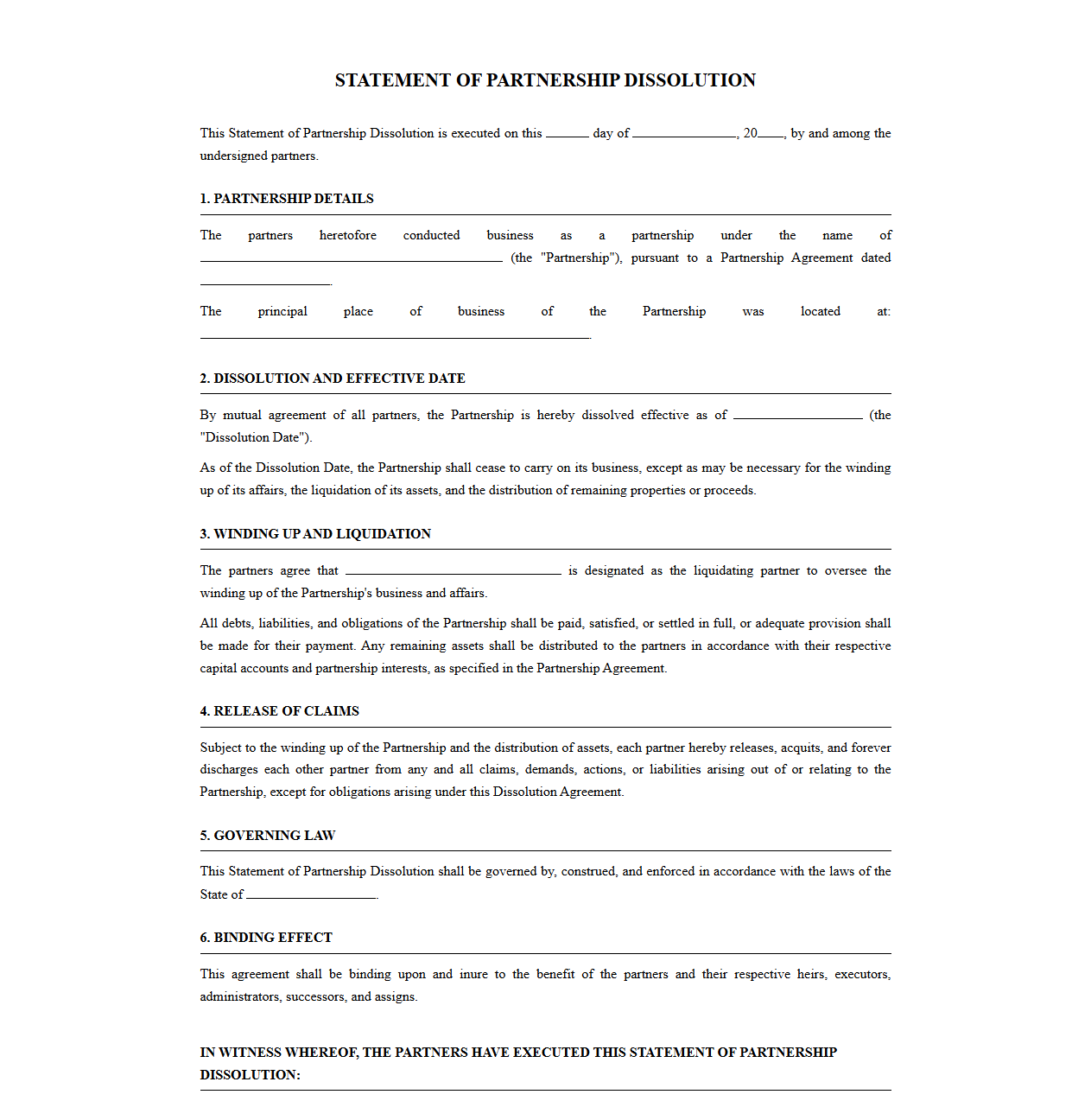 STATEMENT OF PARTNERSHIP DISSOLUTION

This Statement of Partnership Dissolution is executed on this ____ day of ____, 20____, by and among the undersigned partners.

1. PARTNERSHIP DETAILS

The partners heretofore conducted business as a partnership under the name of ____ (the "Partnership"), pursuant to a Partnership Agreement dated ____.

The principal place of business of the Partnership was located at: ____.

2. DISSOLUTION AND EFFECTIVE DATE

By mutual agreement of all partners, the Partnership is hereby dissolved effective as of ____ (the "Dissolution Date").

As of the Dissolution Date, the Partnership shall cease to carry on its business, except as may be necessary for the winding up of its affairs, the liquidation of its assets, and the distribution of remaining properties or proceeds.

3. WINDING UP AND LIQUIDATION

The partners agree that ____ is designated as the liquidating partner to oversee the winding up of the Partnership's business and affairs.

All debts, liabilities, and obligations of the Partnership shall be paid, satisfied, or settled in full, or adequate provision shall be made for their payment. Any remaining assets shall be distributed to the partners in accordance with their respective capital accounts and partnership interests, as specified in the Partnership Agreement.

4. RELEASE OF CLAIMS

Subject to the winding up of the Partnership and the distribution of assets, each partner hereby releases, acquits, and forever discharges each other partner from any and all claims, demands, actions, or liabilities arising out of or relating to the Partnership, except for obligations arising under this Dissolution Agreement.

5. GOVERNING LAW

This Statement of Partnership Dissolution shall be governed by, construed, and enforced in accordance with the laws of the State of ____.

6. BINDING EFFECT

This agreement shall be binding upon and inure to the benefit of the partners and their respective heirs, executors, administrators, successors, and assigns.

IN WITNESS WHEREOF, THE PARTNERS HAVE EXECUTED THIS STATEMENT OF PARTNERSHIP DISSOLUTION: